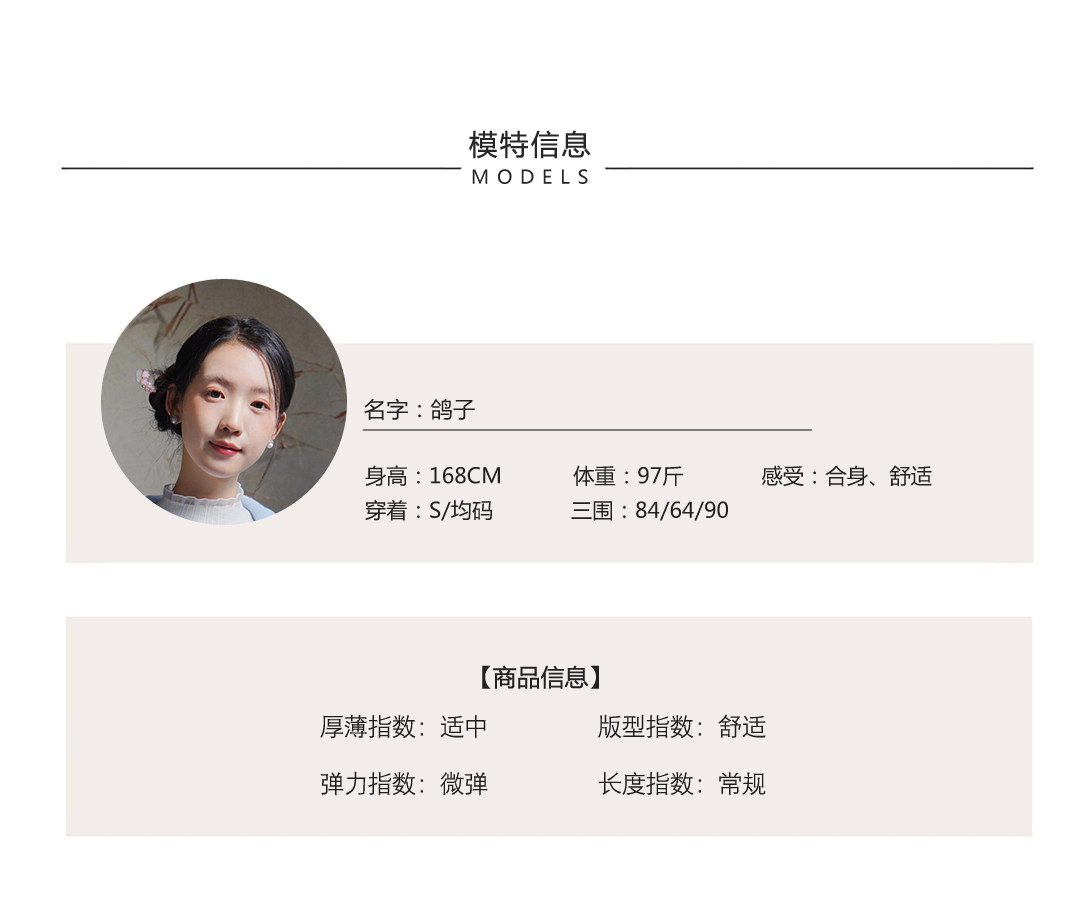 模特信息
MODELS

名字：鸽子

身高：168CM 体重：97斤 感受：合身、舒适
穿着：S/均码 三围：84/64/90

【商品信息】
厚薄指数：适中 版型指数：舒适
弹力指数：微弹 长度指数：常规